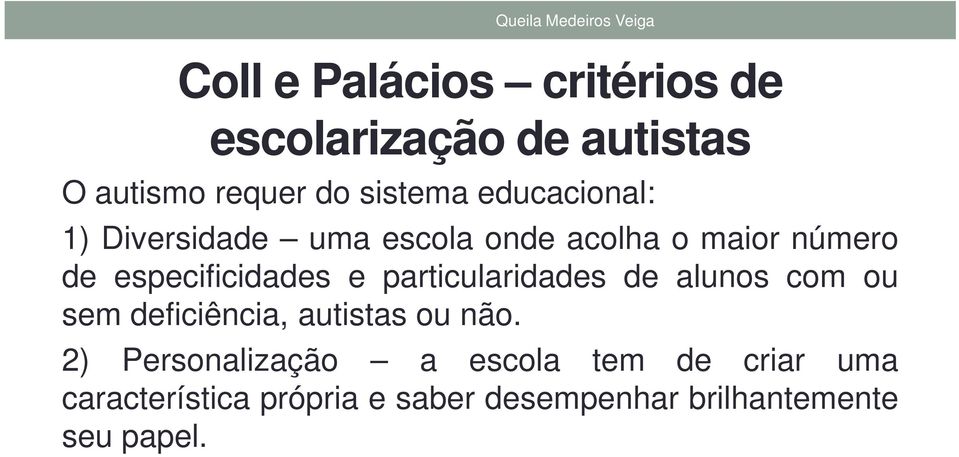 Queila Medeiros Veiga

Coll e Palácios – critérios de escolarização de autistas

O autismo requer do sistema educacional:

1) Diversidade – uma escola onde acolha o maior número de especificidades e particularidades de alunos com ou sem deficiência, autistas ou não.

2) Personalização – a escola tem de criar uma característica própria e saber desempenhar brilhantemente seu papel.